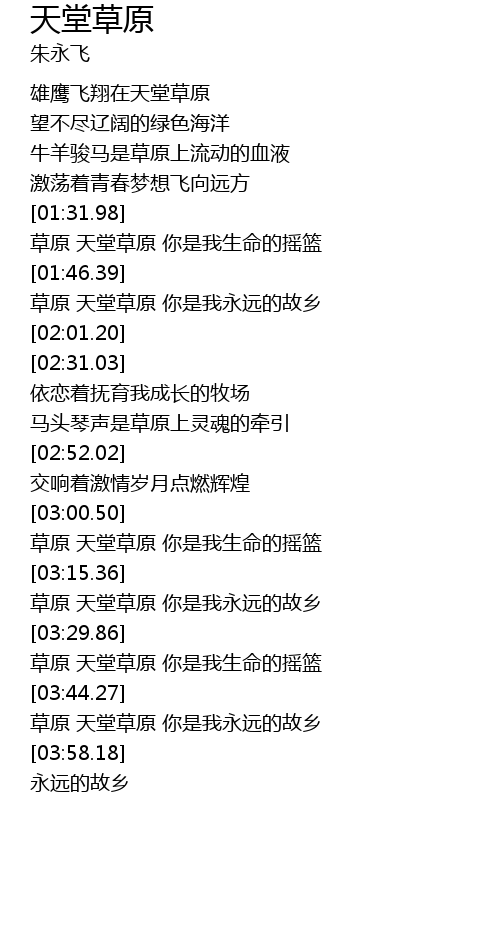 天堂草原
朱永飞

雄鹰飞翔在天堂草原
望不尽辽阔的绿色海洋
牛羊骏马是草原上流动的血液
激荡着青春梦想飞向远方
[01:31.98]
草原 天堂草原 你是我生命的摇篮
[01:46.39]
草原 天堂草原 你是我永远的故乡
[02:01.20]
[02:31.03]
依恋着抚育我成长的牧场
马头琴声是草原上灵魂的牵引
[02:52.02]
交响着激情岁月点燃辉煌
[03:00.50]
草原 天堂草原 你是我生命的摇篮
[03:15.36]
草原 天堂草原 你是我永远的故乡
[03:29.86]
草原 天堂草原 你是我生命的摇篮
[03:44.27]
草原 天堂草原 你是我永远的故乡
[03:58.18]
永远的故乡